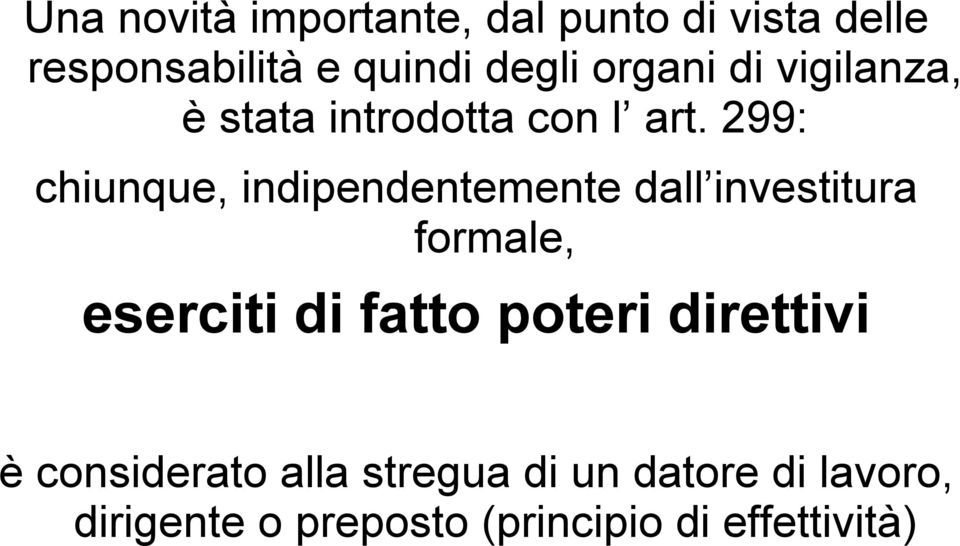 Una novità importante, dal punto di vista delle responsabilità e quindi degli organi di vigilanza, è stata introdotta con l’ art. 299:

chiunque, indipendentemente dall’investitura formale,

eserciti di fatto poteri direttivi

è considerato alla stregua di un datore di lavoro, dirigente o preposto (principio di effettività)